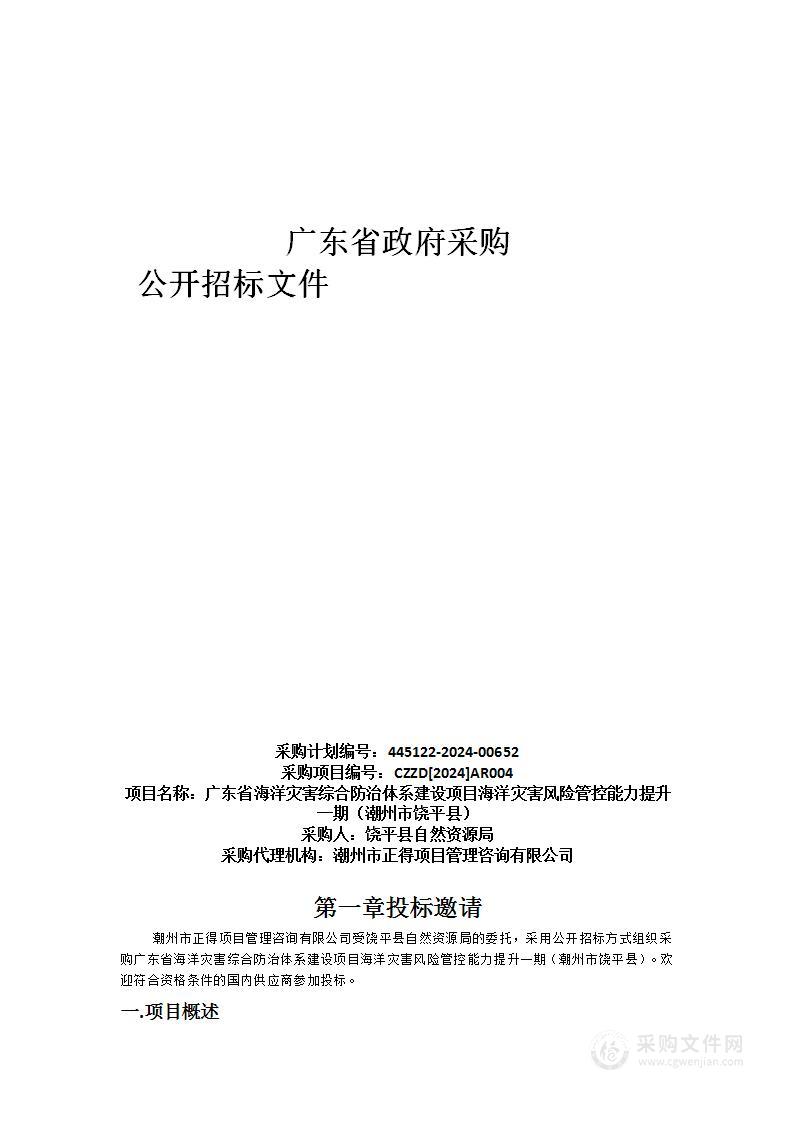 广东省政府采购

公开招标文件

采购计划编号：445122-2024-00652
采购项目编号：CZZD[2024]AR004
项目名称：广东省海洋灾害综合防治体系建设项目海洋灾害风险管控能力提升一期（潮州市饶平县）
采购人：饶平县自然资源局
采购代理机构：潮州市正得项目管理咨询有限公司

第一章投标邀请

潮州市正得项目管理咨询有限公司受饶平县自然资源局的委托，采用公开招标方式组织采购广东省海洋灾害综合防治体系建设项目海洋灾害风险管控能力提升一期（潮州市饶平县）。欢迎符合资格条件的国内供应商参加投标。

一.项目概述

采购文件网
www.cgwenjian.com